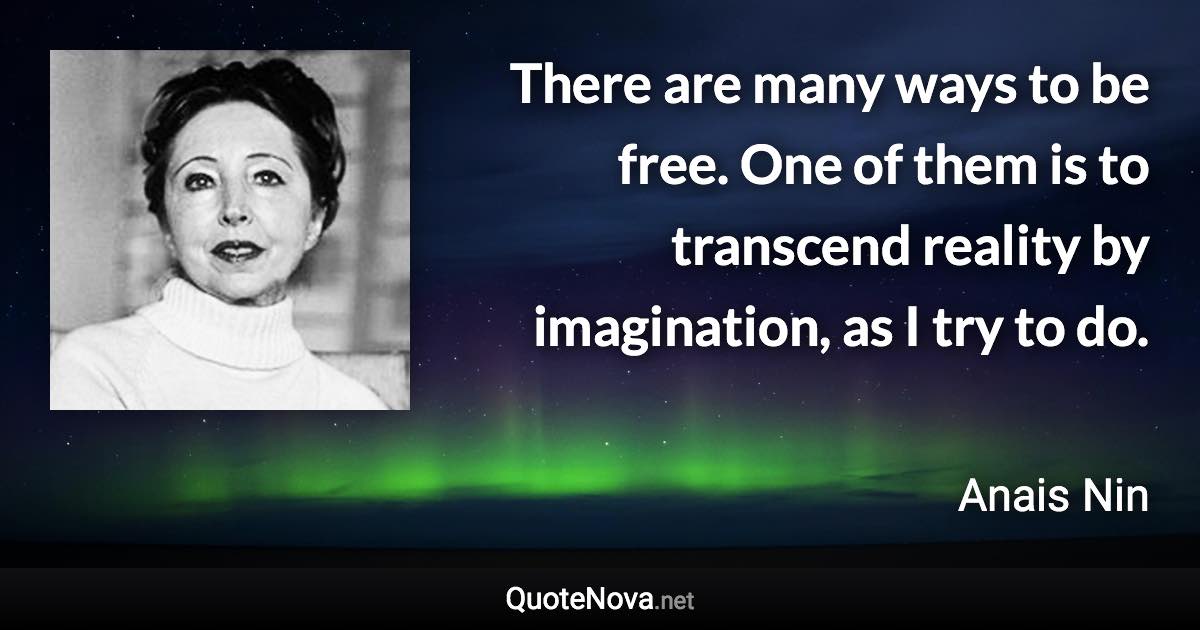 There are many ways to be free. One of them is to transcend reality by imagination, as I try to do.

Anais Nin

QuoteNova.net